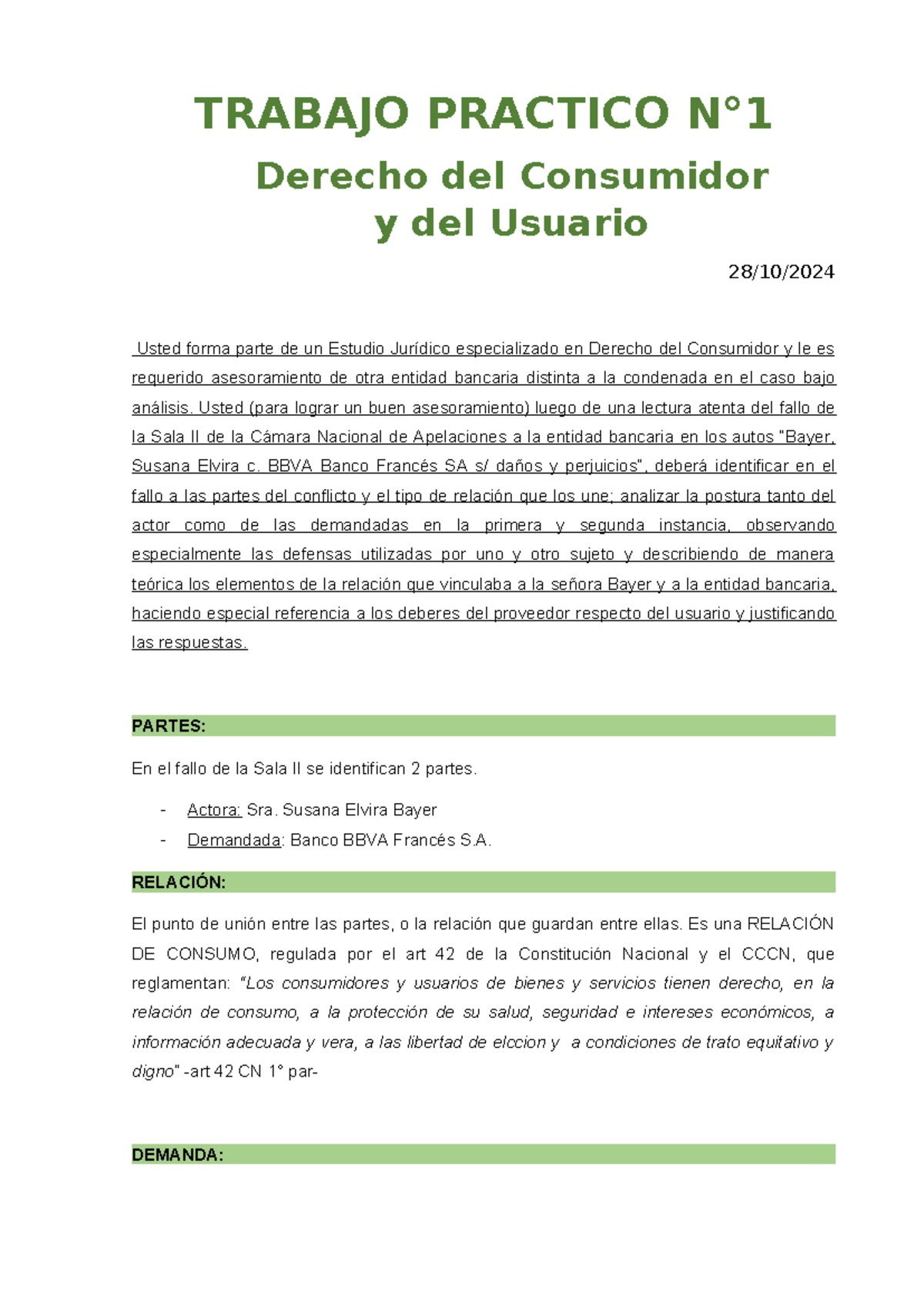 TRABAJO PRACTICO N°1

Derecho del Consumidor y del Usuario

28/10/2024

Usted forma parte de un Estudio Jurídico especializado en Derecho del Consumidor y le es requerido asesoramiento de otra entidad bancaria distinta a la condenada en el caso bajo análisis. Usted (para lograr un buen asesoramiento) luego de una lectura atenta del fallo de la Sala II de la Cámara Nacional de Apelaciones a la entidad bancaria en los autos "Bayer, Susana Elvira c. BBVA Banco Francés SA s/ daños y perjuicios", deberá identificar en el fallo a las partes del conflicto y el tipo de relación que los une; analizar la postura tanto del actor como de las demandadas en la primera y segunda instancia, observando especialmente las defensas utilizadas por uno y otro sujeto y describiendo de manera teórica los elementos de la relación que vinculaba a la señora Bayer y a la entidad bancaria, haciendo especial referencia a los deberes del proveedor respecto del usuario y justificando las respuestas.

PARTES:

En el fallo de la Sala II se identifican 2 partes.

- Actora: Sra. Susana Elvira Bayer
- Demandada: Banco BBVA Francés S.A.

RELACIÓN:

El punto de unión entre las partes, o la relación que guardan entre ellas. Es una RELACIÓN DE CONSUMO, regulada por el art 42 de la Constitución Nacional y el CCCN, que reglamentan: "Los consumidores y usuarios de bienes y servicios tienen derecho, en la relación de consumo, a la protección de su salud, seguridad e intereses económicos, a información adecuada y vera, a las libertad de elccion y a condiciones de trato equitativo y digno" -art 42 CN 1° par-

DEMANDA: